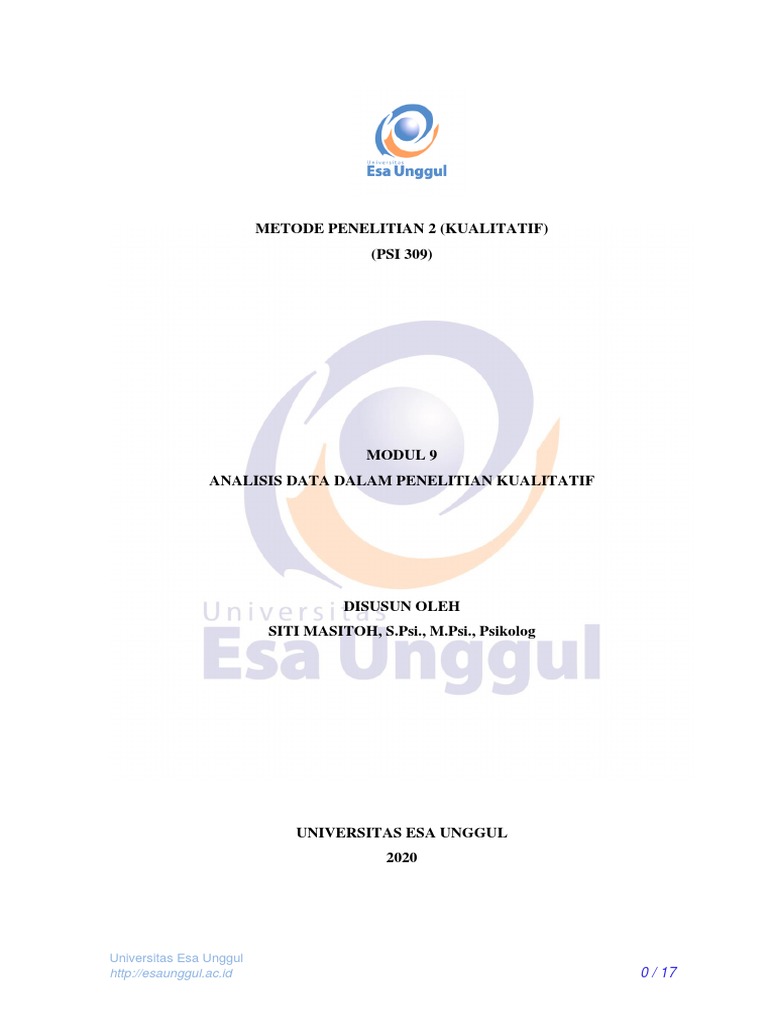 Universitas
Esa Unggul

METODE PENELITIAN 2 (KUALITATIF)
(PSI 309)

MODUL 9
ANALISIS DATA DALAM PENELITIAN KUALITATIF

DISUSUN OLEH
SITI MASITOH, S.Psi., M.Psi., Psikolog

UNIVERSITAS ESA UNGGUL
2020

Universitas Esa Unggul
http://esaunggul.ac.id
0 / 17

Universitas
Esa Unggul